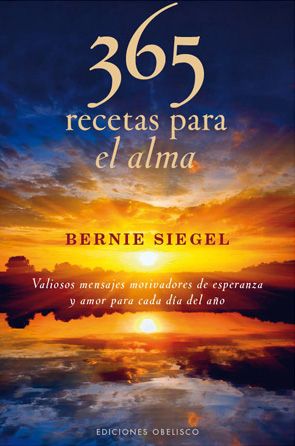 365
recetas para
el alma

BERNIE SIEGEL

Valiosos mensajes motivadores de esperanza y amor para cada día del año

EDICIONES OBELISCO